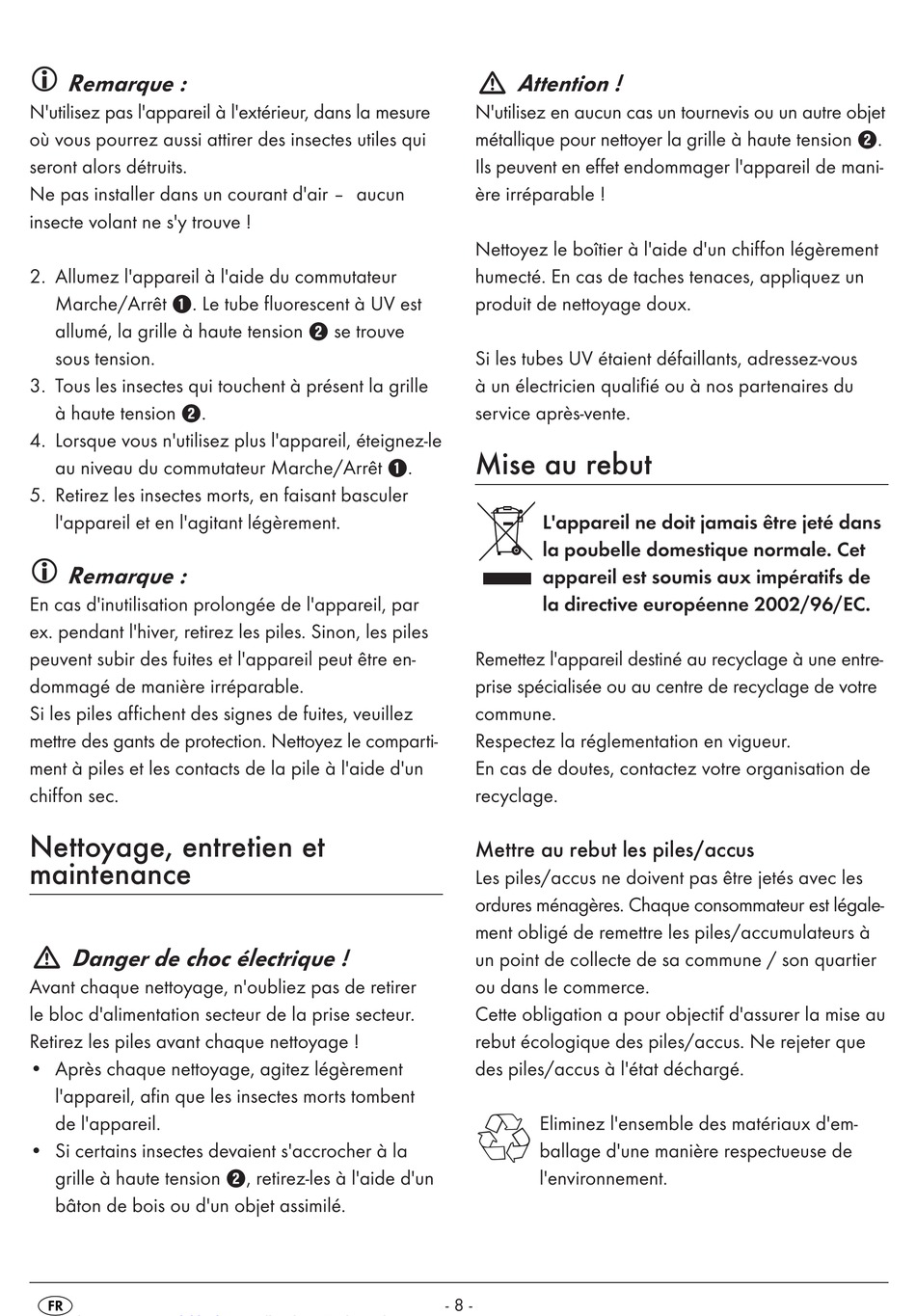 Remarque :
N'utilisez pas l'appareil à l'extérieur, dans la mesure où vous pourrez aussi attirer des insectes utiles qui seront alors détruits.
Ne pas installer dans un courant d'air – aucun insecte volant ne s'y trouve !

2. Allumez l'appareil à l'aide du commutateur Marche/Arrêt ❶. Le tube fluorescent à UV est allumé, la grille à haute tension ❷ se trouve sous tension.
3. Tous les insectes qui touchent à présent la grille à haute tension ❷.
4. Lorsque vous n'utilisez plus l'appareil, éteignez-le au niveau du commutateur Marche/Arrêt ❶.
5. Retirez les insectes morts, en faisant basculer l'appareil et en l'agitant légèrement.

Remarque :
En cas d'inutilisation prolongée de l'appareil, par ex. pendant l'hiver, retirez les piles. Sinon, les piles peuvent subir des fuites et l'appareil peut être endommagé de manière irréparable.
Si les piles affichent des signes de fuites, veuillez mettre des gants de protection. Nettoyez le compartiment à piles et les contacts de la pile à l'aide d'un chiffon sec.

Nettoyage, entretien et maintenance

Danger de choc électrique !
Avant chaque nettoyage, n'oubliez pas de retirer le bloc d'alimentation secteur de la prise secteur. Retirez les piles avant chaque nettoyage !
• Après chaque nettoyage, agitez légèrement l'appareil, afin que les insectes morts tombent de l'appareil.
• Si certains insectes devaient s'accrocher à la grille à haute tension ❷, retirez-les à l'aide d'un bâton de bois ou d'un objet assimilé.

Attention !
N'utilisez en aucun cas un tournevis ou un autre objet métallique pour nettoyer la grille à haute tension ❷. Ils peuvent en effet endommager l'appareil de manière irréparable !

Nettoyez le boîtier à l'aide d'un chiffon légèrement humecté. En cas de taches tenaces, appliquez un produit de nettoyage doux.

Si les tubes UV étaient défaillants, adressez-vous à un électricien qualifié ou à nos partenaires du service après-vente.

Mise au rebut

L'appareil ne doit jamais être jeté dans la poubelle domestique normale. Cet appareil est soumis aux impératifs de la directive européenne 2002/96/EC.

Remettez l'appareil destiné au recyclage à une entreprise spécialisée ou au centre de recyclage de votre commune.
Respectez la réglementation en vigueur.
En cas de doutes, contactez votre organisation de recyclage.

Mettre au rebut les piles/accus
Les piles/accus ne doivent pas être jetés avec les ordures ménagères. Chaque consommateur est légalement obligé de remettre les piles/accumulateurs à un point de collecte de sa commune / son quartier ou dans le commerce.
Cette obligation a pour objectif d'assurer la mise au rebut écologique des piles/accus. Ne rejeter que des piles/accus à l'état déchargé.

Eliminez l'ensemble des matériaux d'emballage d'une manière respectueuse de l'environnement.

FR
- 8 -